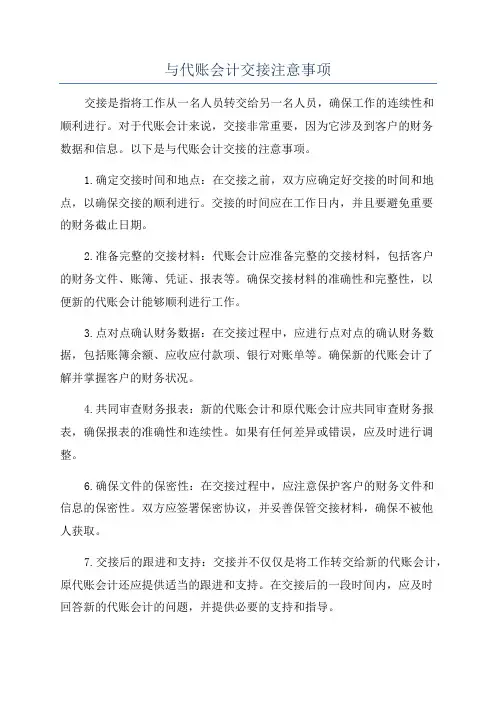 与代账会计交接注意事项

交接是指将工作从一名人员转交给另一名人员，确保工作的连续性和顺利进行。对于代账会计来说，交接非常重要，因为它涉及到客户的财务数据和信息。以下是与代账会计交接的注意事项。

1.确定交接时间和地点：在交接之前，双方应确定好交接的时间和地点，以确保交接的顺利进行。交接的时间应在工作日内，并且要避免重要的财务截止日期。

2.准备完整的交接材料：代账会计应准备完整的交接材料，包括客户的财务文件、账簿、凭证、报表等。确保交接材料的准确性和完整性，以便新的代账会计能够顺利进行工作。

3.点对点确认财务数据：在交接过程中，应进行点对点的确认财务数据，包括账簿余额、应收应付款项、银行对账单等。确保新的代账会计了解并掌握客户的财务状况。

4.共同审查财务报表：新的代账会计和原代账会计应共同审查财务报表，确保报表的准确性和连续性。如果有任何差异或错误，应及时进行调整。

6.确保文件的保密性：在交接过程中，应注意保护客户的财务文件和信息的保密性。双方应签署保密协议，并妥善保管交接材料，确保不被他人获取。

7.交接后的跟进和支持：交接并不仅仅是将工作转交给新的代账会计，原代账会计还应提供适当的跟进和支持。在交接后的一段时间内，应及时回答新的代账会计的问题，并提供必要的支持和指导。